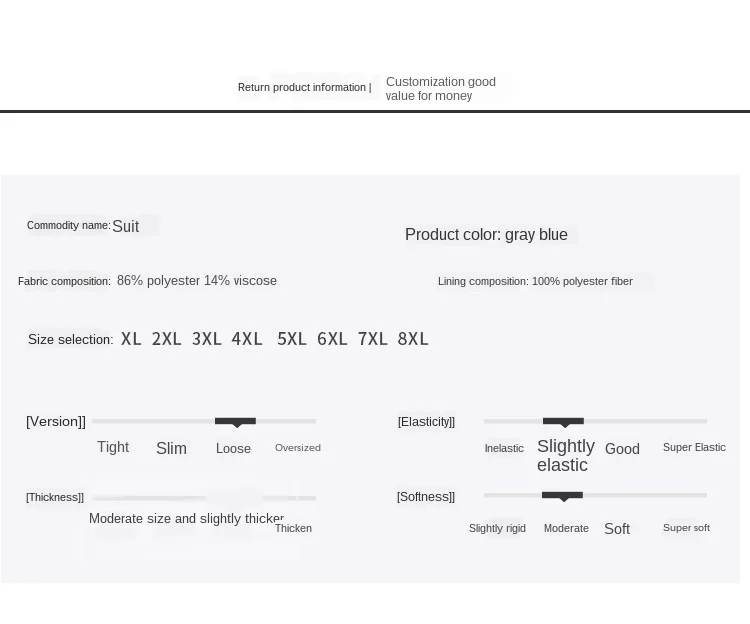 Return product information | Customization good value for money

Commodity name: Suit

Product color: gray blue

Fabric composition: 86% polyester 14% viscose

Lining composition: 100% polyester fiber

Size selection: XL 2XL 3XL 4XL 5XL 6XL 7XL 8XL

[Version]]
Tight Slim Loose Oversized

[Elasticity]]
Inelastic Slightly elastic Good Super Elastic

[Thickness]]
Moderate size and slightly thicker Thicken

[Softness]]
Slightly rigid Moderate Soft Super soft